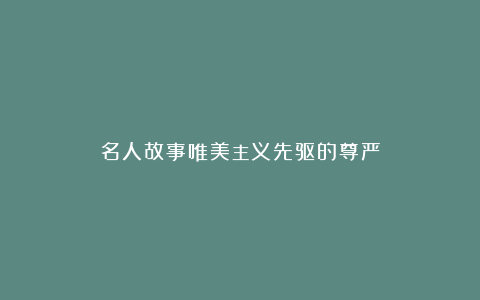 名人故事唯美主义先驱的尊严